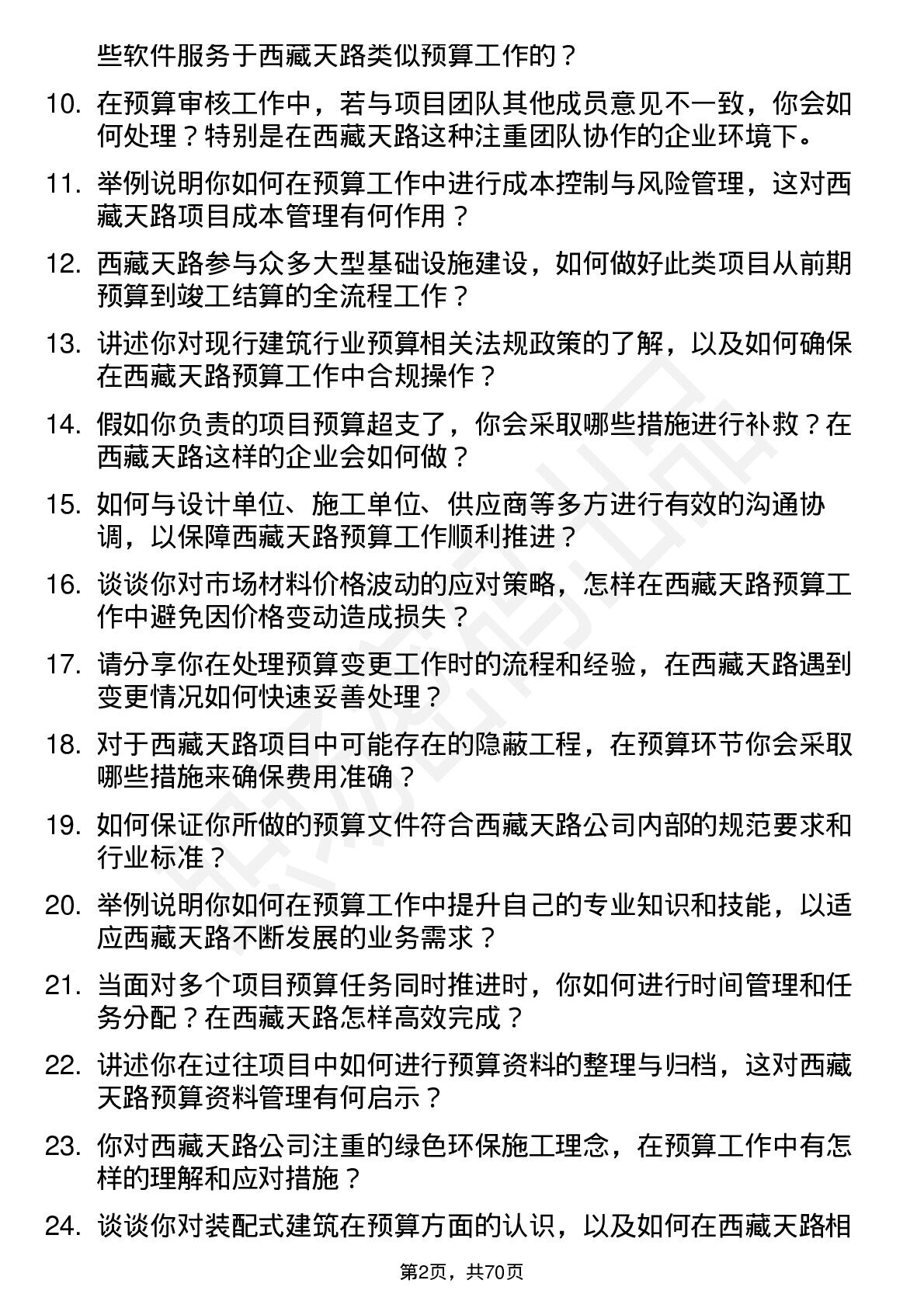 些软件服务于西藏天路类似预算工作的？

10. 在预算审核工作中，若与项目团队其他成员意见不一致，你会如何处理？特别是在西藏天路这种注重团队协作的企业环境下。

11. 举例说明你如何在预算工作中进行成本控制与风险管理，这对西藏天路项目成本管理有何作用？

12. 西藏天路参与众多大型基础设施建设，如何做好此类项目从前期预算到竣工结算的全流程工作？

13. 讲述你对现行建筑行业预算相关法规政策的了解，以及如何确保在西藏天路预算工作中合规操作？

14. 假如你负责的项目预算超支了，你会采取哪些措施进行补救？在西藏天路这样的企业会如何做？

15. 如何与设计单位、施工单位、供应商等多方进行有效的沟通协调，以保障西藏天路预算工作顺利推进？

16. 谈谈你对市场材料价格波动的应对策略，怎样在西藏天路预算工作中避免因价格变动造成损失？

17. 请分享你在处理预算变更工作时的流程和经验，在西藏天路遇到变更情况如何快速妥善处理？

18. 对于西藏天路项目中可能存在的隐蔽工程，在预算环节你会采取哪些措施来确保费用准确？

19. 如何保证你所做的预算文件符合西藏天路公司内部的规范要求和行业标准？

20. 举例说明你如何在预算工作中提升自己的专业知识和技能，以适应西藏天路不断发展的业务需求？

21. 当面对多个项目预算任务同时推进时，你如何进行时间管理和任务分配？在西藏天路怎样高效完成？

22. 讲述你在过往项目中如何进行预算资料的整理与归档，这对西藏天路预算资料管理有何启示？

23. 你对西藏天路公司注重的绿色环保施工理念，在预算工作中有怎样的理解和应对措施？

24. 谈谈你对装配式建筑在预算方面的认识，以及如何在西藏天路相

第2页，共70页